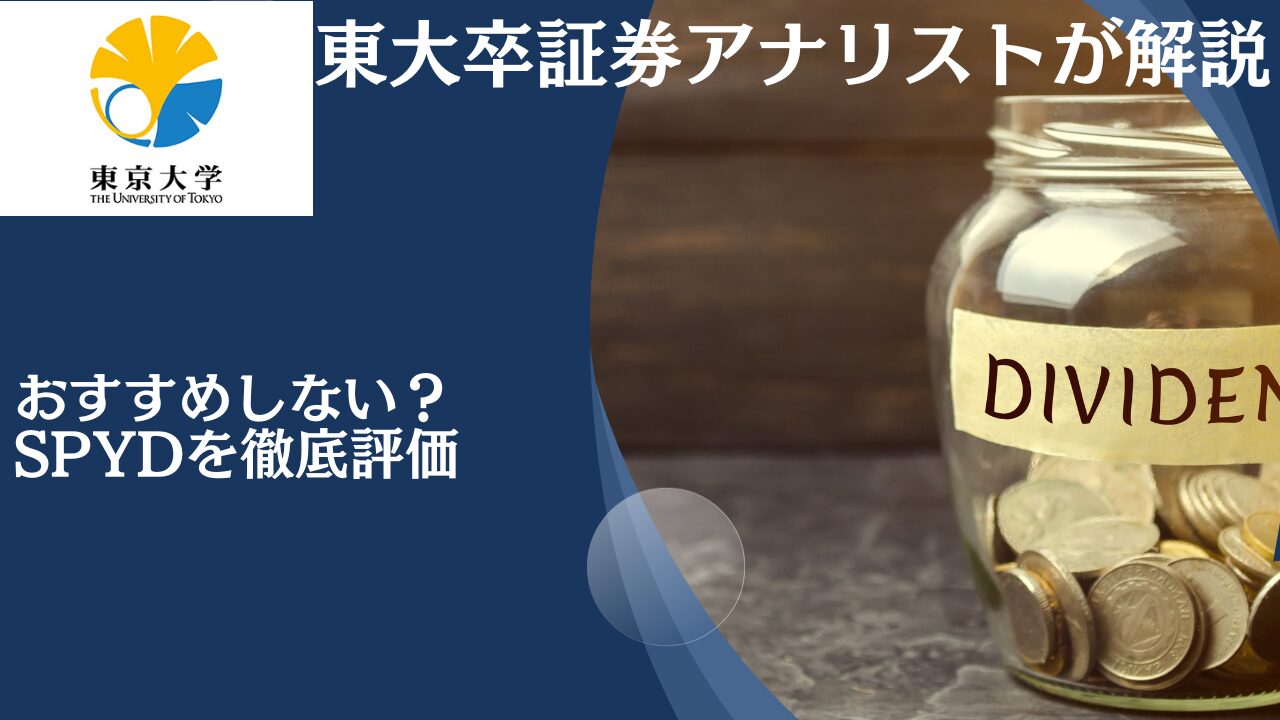 東京大学
THE UNIVERSITY OF TOKYO

東大卒証券アナリストが解説

おすすめしない？
SPYDを徹底評価

DIVIDEN